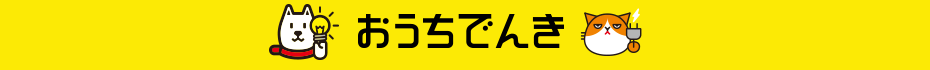 おうちでんき